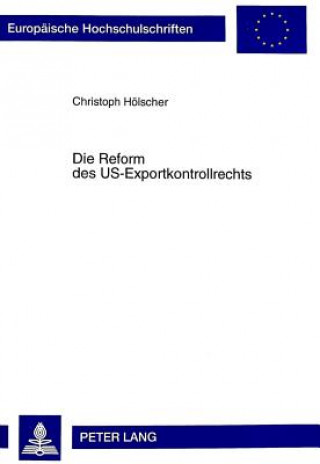 Europäische Hochschulschriften

Christoph Hölscher

Die Reform des US-Exportkontrollrechts

PETER LANG